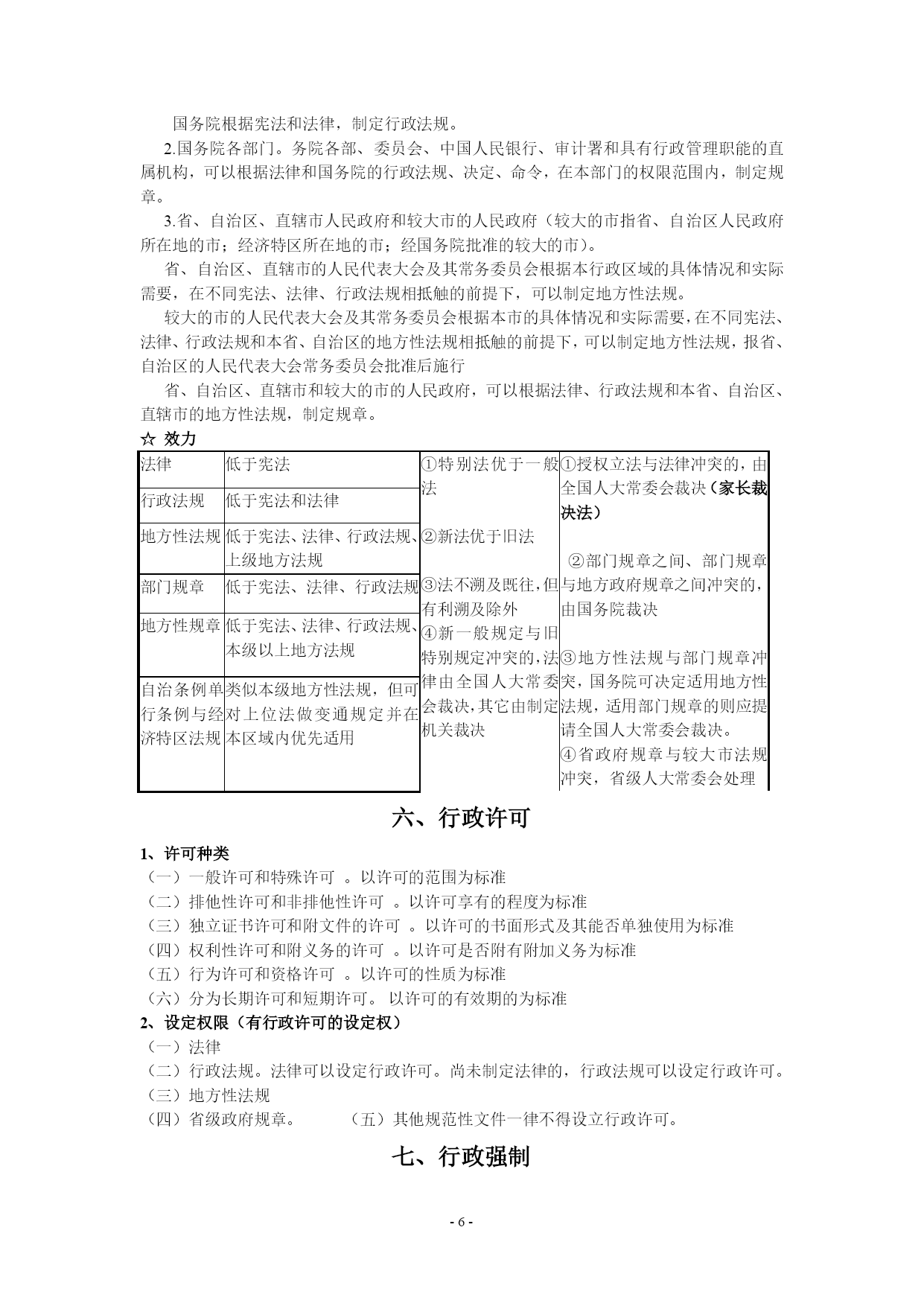 国务院根据宪法和法律，制定行政法规。

2.国务院各部门。务院各部、委员会、中国人民银行、审计署和具有行政管理职能的直属机构，可以根据法律和国务院的行政法规、决定、命令，在本部门的权限范围内，制定规章。

3.省、自治区、直辖市人民政府和较大市的人民政府（较大的市指省、自治区人民政府所在地的市；经济特区所在地的市；经国务院批准的较大的市）。

省、自治区、直辖市的人民代表大会及其常务委员会根据本行政区域的具体情况和实际需要，在不同宪法、法律、行政法规相抵触的前提下，可以制定地方性法规。

较大的市的人民代表大会及其常务委员会根据本市的具体情况和实际需要，在不同宪法、法律、行政法规和本省、自治区的地方性法规相抵触的前提下，可以制定地方性法规，报省、自治区的人民代表大会常务委员会批准后施行

省、自治区、直辖市和较大的市的人民政府，可以根据法律、行政法规和本省、自治区、直辖市的地方性法规，制定规章。

☆ 效力

| 法律 | 低于宪法 | ①特别法优于一般法 ②新法优于旧法 ③法不溯及既往，但有利溯及除外 ④新一般规定与旧特别规定冲突的，法律由全国人大常委会裁决，其它由制定机关裁决 | ①授权立法与法律冲突的，由全国人大常委会裁决（家长裁决法） ②部门规章之间、部门规章与地方政府规章之间冲突的，由国务院裁决 ③地方性法规与部门规章冲突，国务院可决定适用地方性法规，适用部门规章的则应提请全国人大常委会裁决。 ④省政府规章与较大市法规冲突，省级人大常委会处理 |
|---|---|---|---|
| 行政法规 | 低于宪法和法律 | | |
| 地方性法规 | 低于宪法、法律、行政法规、上级地方法规 | | |
| 部门规章 | 低于宪法、法律、行政法规 | | |
| 地方性规章 | 低于宪法、法律、行政法规、本级以上地方法规 | | |
| 自治条例单行条例与经济特区法规 | 类似本级地方性法规，但可对上位法做变通规定并在本区域内优先适用 | | |

六、行政许可

1、许可种类

（一）一般许可和特殊许可 。以许可的范围为标准

（二）排他性许可和非排他性许可 。以许可享有的程度为标准

（三）独立证书许可和附文件的许可 。以许可的书面形式及其能否单独使用为标准

（四）权利性许可和附义务的许可 。以许可是否附有附加义务为标准

（五）行为许可和资格许可 。以许可的性质为标准

（六）分为长期许可和短期许可。 以许可的有效期的为标准

2、设定权限（有行政许可的设定权）

（一）法律

（二）行政法规。法律可以设定行政许可。尚未制定法律的，行政法规可以设定行政许可。

（三）地方性法规

（四）省级政府规章。 （五）其他规范性文件一律不得设立行政许可。

七、行政强制

- 6 -